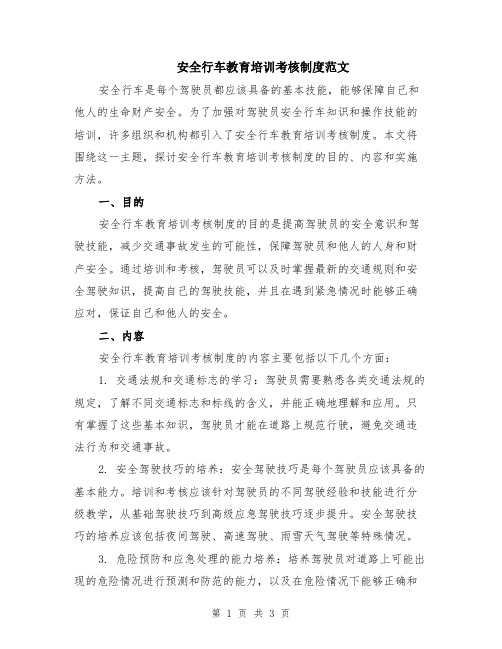 安全行车教育培训考核制度范文

安全行车是每个驾驶员都应该具备的基本技能，能够保障自己和他人的生命财产安全。为了加强对驾驶员安全行车知识和操作技能的培训，许多组织和机构都引入了安全行车教育培训考核制度。本文将围绕这一主题，探讨安全行车教育培训考核制度的目的、内容和实施方法。

一、目的

安全行车教育培训考核制度的目的是提高驾驶员的安全意识和驾驶技能，减少交通事故发生的可能性，保障驾驶员和他人的人身和财产安全。通过培训和考核，驾驶员可以及时掌握最新的交通规则和安全驾驶知识，提高自己的驾驶技能，并且在遇到紧急情况时能够正确应对，保证自己和他人的安全。

二、内容

安全行车教育培训考核制度的内容主要包括以下几个方面：

1. 交通法规和交通标志的学习：驾驶员需要熟悉各类交通法规的规定，了解不同交通标志和标线的含义，并能正确地理解和应用。只有掌握了这些基本知识，驾驶员才能在道路上规范行驶，避免交通违法行为和交通事故。

2. 安全驾驶技巧的培养：安全驾驶技巧是每个驾驶员应该具备的基本能力。培训和考核应该针对驾驶员的不同驾驶经验和技能进行分级教学，从基础驾驶技巧到高级应急驾驶技巧逐步提升。安全驾驶技巧的培养应该包括夜间驾驶、高速驾驶、雨雪天气驾驶等特殊情况。

3. 危险预防和应急处理的能力培养：培养驾驶员对道路上可能出现的危险情况进行预测和防范的能力，以及在危险情况下能够正确和

第 1 页 共 3 页